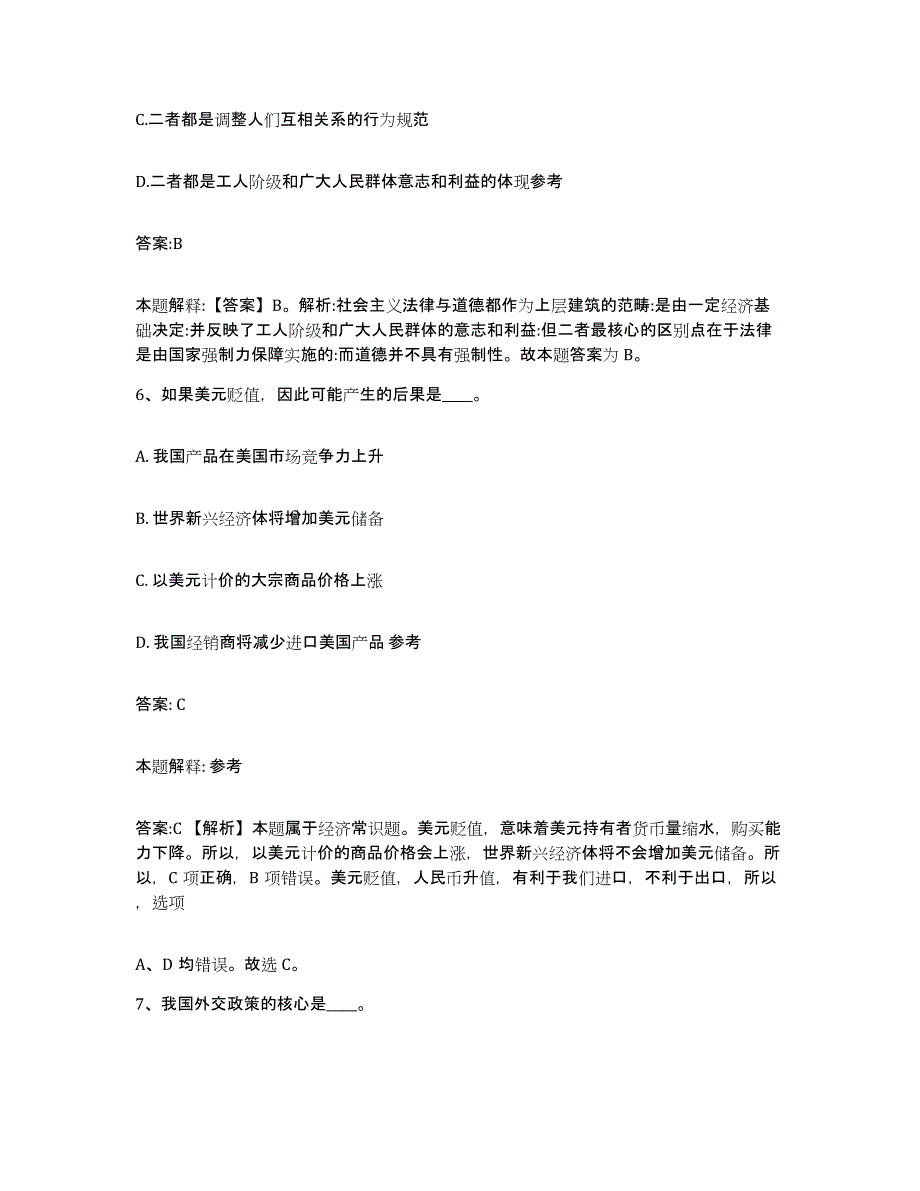 C.二者都是调整人们互相关系的行为规范

D.二者都是工人阶级和广大人民群体意志和利益的体现参考

答案:B

本题解释:【答案】B。解析:社会主义法律与道德都作为上层建筑的范畴:是由一定经济基础决定:并反映了工人阶级和广大人民群体的意志和利益:但二者最核心的区别点在于法律是由国家强制力保障实施的:而道德并不具有强制性。故本题答案为 B。

6、如果美元贬值，因此可能产生的后果是____。

A. 我国产品在美国市场竞争力上升

B. 世界新兴经济体将增加美元储备

C. 以美元计价的大宗商品价格上涨

D. 我国经销商将减少进口美国产品 参考

答案: C

本题解释: 参考

答案:C 【解析】本题属于经济常识题。美元贬值，意味着美元持有者货币量缩水，购买能力下降。所以，以美元计价的商品价格会上涨，世界新兴经济体将不会增加美元储备。所以，C 项正确，B 项错误。美元贬值，人民币升值，有利于我们进口，不利于出口，所以，选项

A、D 均错误。故选 C。

7、我国外交政策的核心是____。